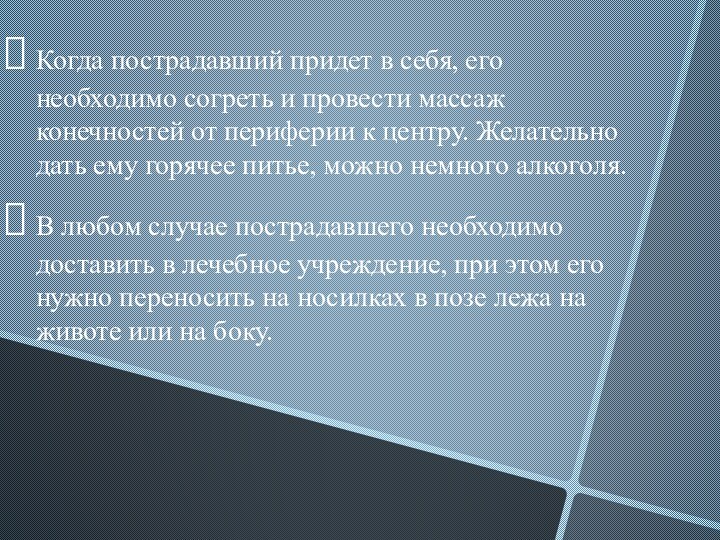 Когда пострадавший придет в себя, его необходимо согреть и провести массаж конечностей от периферии к центру. Желательно дать ему горячее питье, можно немного алкоголя.

В любом случае пострадавшего необходимо доставить в лечебное учреждение, при этом его нужно переносить на носилках в позе лежа на животе или на боку.